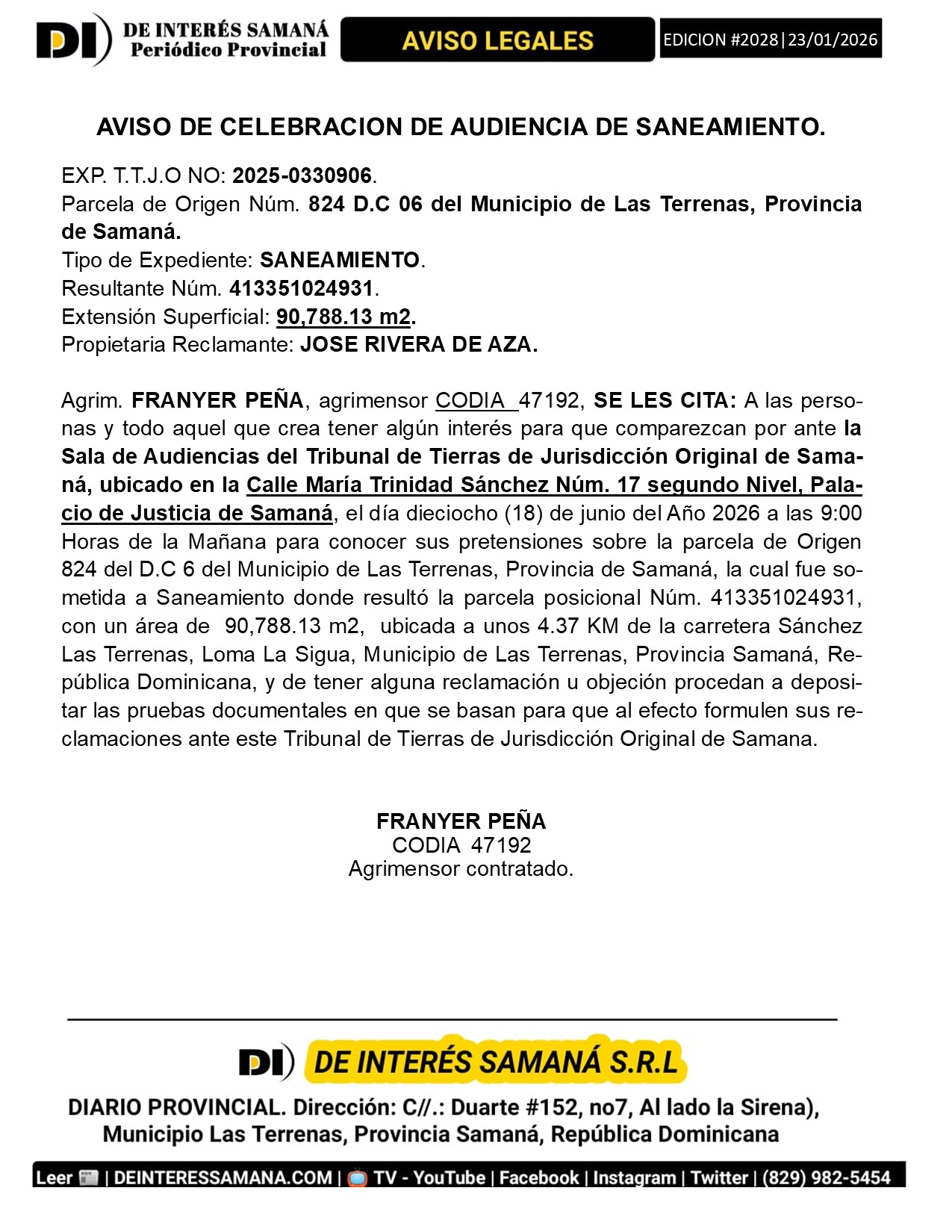 DI DE INTERÉS SAMANÁ Periódico Provincial

AVISO LEGALES

EDICION #2028|23/01/2026

AVISO DE CELEBRACION DE AUDIENCIA DE SANEAMIENTO.

EXP. T.T.J.O NO: 2025-0330906.
Parcela de Origen Núm. 824 D.C 06 del Municipio de Las Terrenas, Provincia de Samaná.
Tipo de Expediente: SANEAMIENTO.
Resultante Núm. 413351024931.
Extensión Superficial: 90,788.13 m2.
Propietaria Reclamante: JOSE RIVERA DE AZA.

Agrim. FRANYER PEÑA, agrimensor CODIA 47192, SE LES CITA: A las personas y todo aquel que crea tener algún interés para que comparezcan por ante la Sala de Audiencias del Tribunal de Tierras de Jurisdicción Original de Samaná, ubicado en la Calle María Trinidad Sánchez Núm. 17 segundo Nivel, Palacio de Justicia de Samaná, el día dieciocho (18) de junio del Año 2026 a las 9:00 Horas de la Mañana para conocer sus pretensiones sobre la parcela de Origen 824 del D.C 6 del Municipio de Las Terrenas, Provincia de Samaná, la cual fue sometida a Saneamiento donde resultó la parcela posicional Núm. 413351024931, con un área de 90,788.13 m2, ubicada a unos 4.37 KM de la carretera Sánchez Las Terrenas, Loma La Sigua, Municipio de Las Terrenas, Provincia Samaná, República Dominicana, y de tener alguna reclamación u objeción procedan a depositar las pruebas documentales en que se basan para que al efecto formulen sus reclamaciones ante este Tribunal de Tierras de Jurisdicción Original de Samana.

FRANYER PEÑA
CODIA 47192
Agrimensor contratado.

DI DE INTERÉS SAMANÁ S.R.L

DIARIO PROVINCIAL. Dirección: C//.: Duarte #152, no7, Al lado la Sirena), Municipio Las Terrenas, Provincia Samaná, República Dominicana

Leer | DEINTERESSAMANA.COM | TV - YouTube | Facebook | Instagram | Twitter | (829) 982-5454